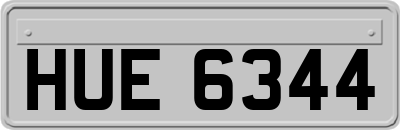 HUE 6344